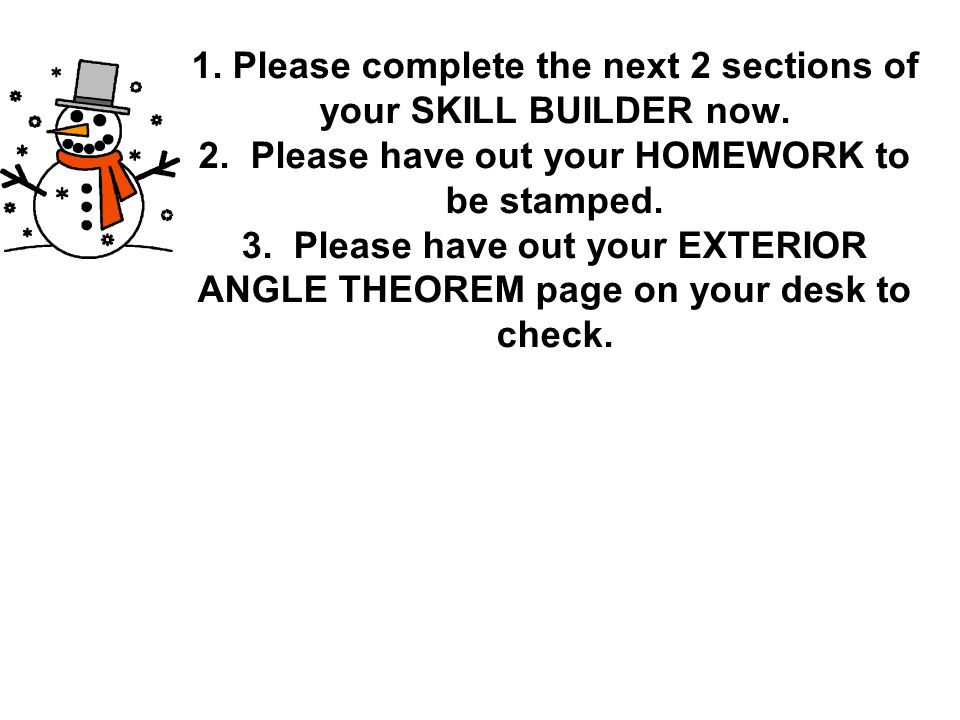 1. Please complete the next 2 sections of your SKILL BUILDER now.
2. Please have out your HOMEWORK to be stamped.
3. Please have out your EXTERIOR ANGLE THEOREM page on your desk to check.